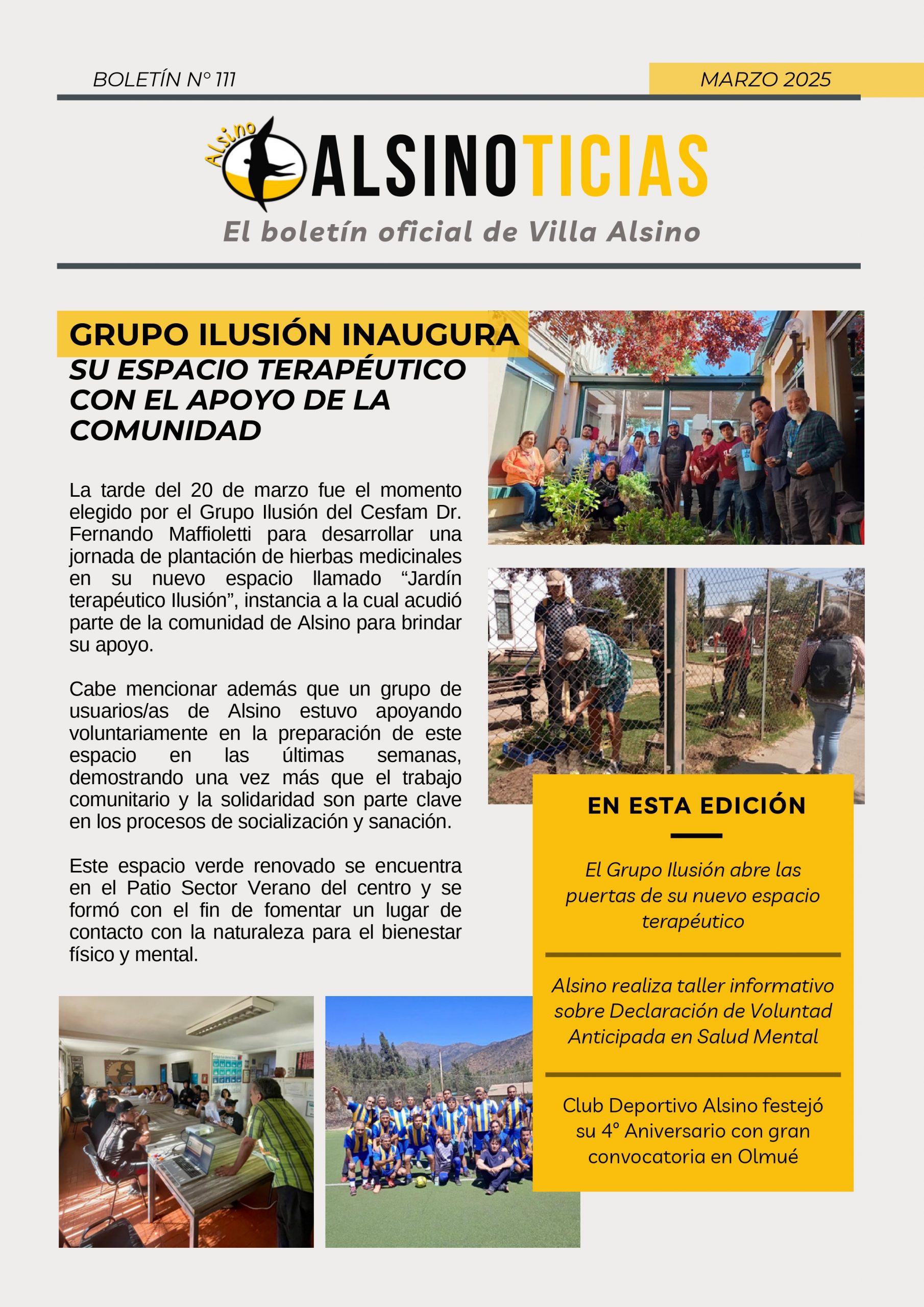 BOLETÍN N° 111

MARZO 2025

Alsino

ALSINOTICIAS

El boletín oficial de Villa Alsino

GRUPO ILUSIÓN INAUGURA SU ESPACIO TERAPÉUTICO CON EL APOYO DE LA COMUNIDAD

La tarde del 20 de marzo fue el momento elegido por el Grupo Ilusión del Cesfam Dr. Fernando Maffioletti para desarrollar una jornada de plantación de hierbas medicinales en su nuevo espacio llamado “Jardín terapéutico Ilusión”, instancia a la cual acudió parte de la comunidad de Alsino para brindar su apoyo.

Cabe mencionar además que un grupo de usuarios/as de Alsino estuvo apoyando voluntariamente en la preparación de este espacio en las últimas semanas, demostrando una vez más que el trabajo comunitario y la solidaridad son parte clave en los procesos de socialización y sanación.

Este espacio verde renovado se encuentra en el Patio Sector Verano del centro y se formó con el fin de fomentar un lugar de contacto con la naturaleza para el bienestar físico y mental.

EN ESTA EDICIÓN

El Grupo Ilusión abre las puertas de su nuevo espacio terapéutico

Alsino realiza taller informativo sobre Declaración de Voluntad Anticipada en Salud Mental

Club Deportivo Alsino festejó su 4° Aniversario con gran convocatoria en Olmué